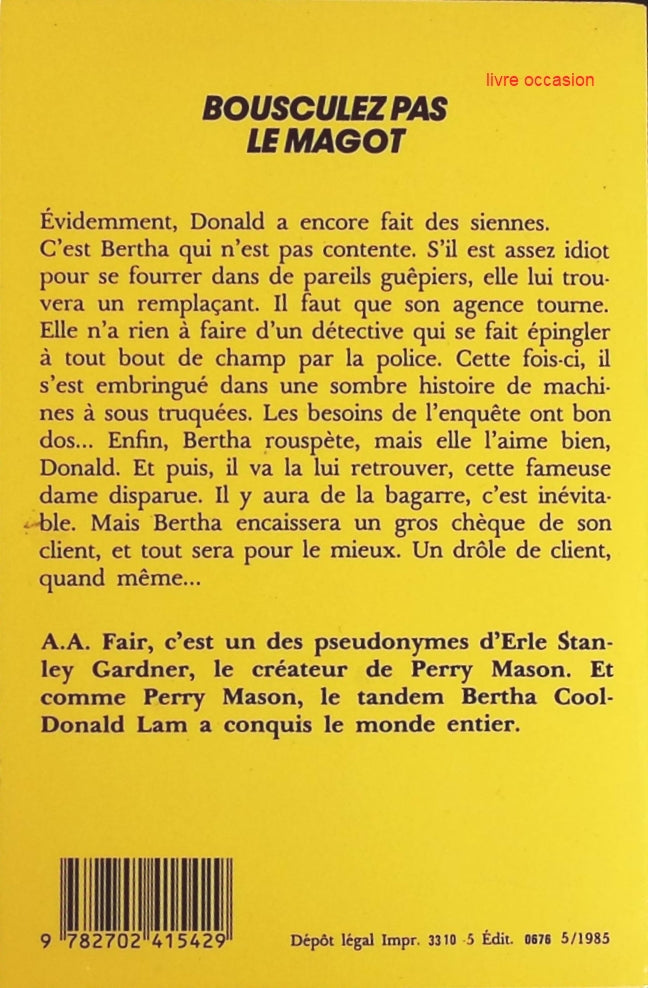 livre occasion

BOUSCULEZ PAS LE MAGOT

Évidemment, Donald a encore fait des siennes. C'est Bertha qui n'est pas contente. S'il est assez idiot pour se fourrer dans de pareils guêpiers, elle lui trouvera un remplaçant. Il faut que son agence tourne. Elle n'a rien à faire d'un détective qui se fait épingler à tout bout de champ par la police. Cette fois-ci, il s'est embringué dans une sombre histoire de machines à sous truquées. Les besoins de l'enquête ont bon dos... Enfin, Bertha rouspète, mais elle l'aime bien, Donald. Et puis, il va la lui retrouver, cette fameuse dame disparue. Il y aura de la bagarre, c'est inévitable. Mais Bertha encaissera un gros chèque de son client, et tout sera pour le mieux. Un drôle de client, quand même...

A.A. Fair, c'est un des pseudonymes d'Erle Stanley Gardner, le créateur de Perry Mason. Et comme Perry Mason, le tandem Bertha Cool-Donald Lam a conquis le monde entier.

9 782702 415429

Dépôt légal Impr. 3310 -5 Édit. 0676 5/1985